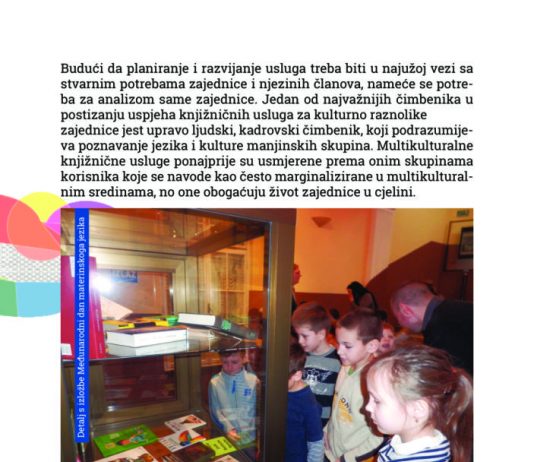 Budući da planiranje i razvijanje usluga treba biti u najužoj vezi sa stvarnim potrebama zajednice i njezinih članova, nameće se potreba za analizom same zajednice. Jedan od najvažnijih čimbenika u postizanju uspjeha knjižničnih usluga za kulturno raznolike zajednice jest upravo ljudski, kadrovski čimbenik, koji podrazumijeva poznavanje jezika i kulture manjinskih skupina. Multikulturalne knjižnične usluge ponajprije su usmjerene prema onim skupinama korisnika koje se navode kao često marginalizirane u multikulturalnim sredinama, no one obogaćuju život zajednice u cjelini.

Detalj s izložbe Međunarodni dan materinskoga jezika